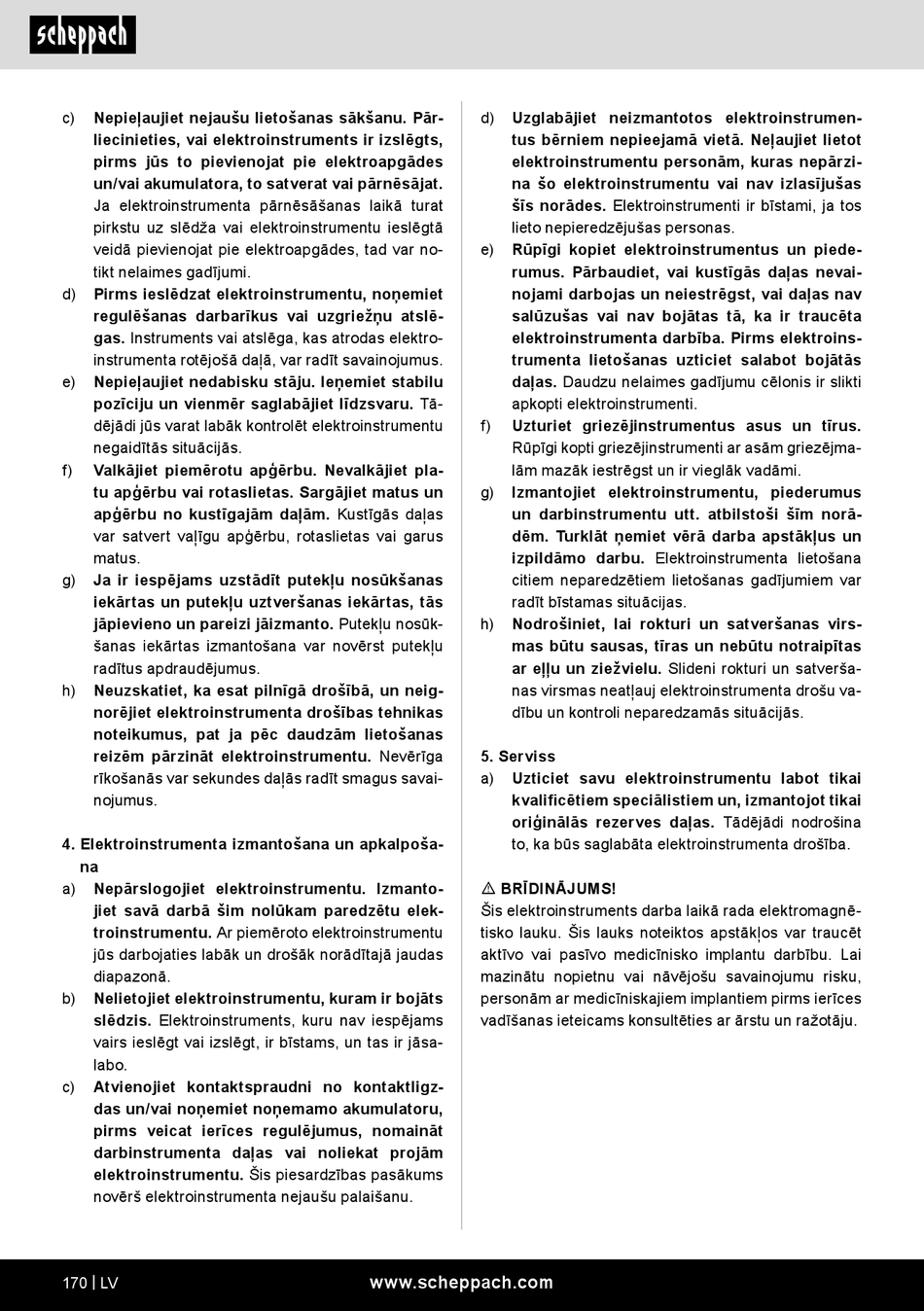 scheppach

c) Nepieļaujiet nejaušu lietošanas sākšanu. Pārliecinieties, vai elektroinstruments ir izslēgts, pirms jūs to pievienojat pie elektroapgādes un/vai akumulatora, to satverat vai pārnēsājat. Ja elektroinstrumenta pārnēsāšanas laikā turat pirkstu uz slēdža vai elektroinstrumentu ieslēgtā veidā pievienojat pie elektroapgādes, tad var notikt nelaimes gadījumi.

d) Pirms ieslēdzat elektroinstrumentu, noņemiet regulēšanas darbarīkus vai uzgriežņu atslēgas. Instruments vai atslēga, kas atrodas elektroinstrumenta rotējošā daļā, var radīt savainojumus.

e) Nepieļaujiet nedabisku stāju. Ieņemiet stabilu pozīciju un vienmēr saglabājiet līdzsvaru. Tādējādi jūs varat labāk kontrolēt elektroinstrumentu negaidītās situācijās.

f) Valkājiet piemērotu apģērbu. Nevalkājiet platu apģērbu vai rotaslietas. Sargājiet matus un apģērbu no kustīgajām daļām. Kustīgās daļas var satvert vaļīgu apģērbu, rotaslietas vai garus matus.

g) Ja ir iespējams uzstādīt putekļu nosūkšanas iekārtas un putekļu uztveršanas iekārtas, tās jāpievieno un pareizi jāizmanto. Putekļu nosūkšanas iekārtas izmantošana var novērst putekļu radītus apdraudējumus.

h) Neuzskatiet, ka esat pilnīgā drošībā, un neignorējiet elektroinstrumenta drošības tehnikas noteikumus, pat ja pēc daudzām lietošanas reizēm pārzināt elektroinstrumentu. Nevērīga rīkošanās var sekundes daļās radīt smagus savainojumus.

4. Elektroinstrumenta izmantošana un apkalpošana

a) Nepārslogojiet elektroinstrumentu. Izmantojiet savā darbā šim nolūkam paredzētu elektroinstrumentu. Ar piemēroto elektroinstrumentu jūs darbojaties labāk un drošāk norādītajā jaudas diapazonā.

b) Nelietojiet elektroinstrumentu, kuram ir bojāts slēdzis. Elektroinstruments, kuru nav iespējams vairs ieslēgt vai izslēgt, ir bīstams, un tas ir jāsalabo.

c) Atvienojiet kontaktspraudni no kontaktligzdas un/vai noņemiet noņemamo akumulatoru, pirms veicat ierīces regulējumus, nomaināt darbinstrumenta daļas vai noliekat projām elektroinstrumentu. Šis piesardzības pasākums novērš elektroinstrumenta nejaušu palaišanu.

d) Uzglabājiet neizmantotos elektroinstrumentus bērniem nepieejamā vietā. Neļaujiet lietot elektroinstrumentu personām, kuras nepārzina šo elektroinstrumentu vai nav izlasījušas šīs norādes. Elektroinstrumenti ir bīstami, ja tos lieto nepieredzējušas personas.

e) Rūpīgi kopiet elektroinstrumentus un piederumus. Pārbaudiet, vai kustīgās daļas nevainojami darbojas un neiestrēgst, vai daļas nav salūzušas vai nav bojātas tā, ka ir traucēta elektroinstrumenta darbība. Pirms elektroinstrumenta lietošanas uzticiet salabot bojātās daļas. Daudzu nelaimes gadījumu cēlonis ir slikti apkopti elektroinstrumenti.

f) Uzturiet griezējinstrumentus asus un tīrus. Rūpīgi kopti griezējinstrumenti ar asām griezējmalām mazāk iestrēgst un ir vieglāk vadāmi.

g) Izmantojiet elektroinstrumentu, piederumus un darbinstrumentu utt. atbilstoši šīm norādēm. Turklāt ņemiet vērā darba apstākļus un izpildāmo darbu. Elektroinstrumenta lietošana citiem neparedzētiem lietošanas gadījumiem var radīt bīstamas situācijas.

h) Nodrošiniet, lai rokturi un satveršanas virsmas būtu sausas, tīras un nebūtu notraipītas ar eļļu un ziežvielu. Slideni rokturi un satveršanas virsmas neatļauj elektroinstrumenta drošu vadību un kontroli neparedzamās situācijās.

5. Serviss

a) Uzticiet savu elektroinstrumentu labot tikai kvalificētiem speciālistiem un, izmantojot tikai oriģinālās rezerves daļas. Tādējādi nodrošina to, ka būs saglabāta elektroinstrumenta drošība.

⚠ BRĪDINĀJUMS!
Šis elektroinstruments darba laikā rada elektromagnētisko lauku. Šis lauks noteiktos apstākļos var traucēt aktīvo vai pasīvo medicīnisko implantu darbību. Lai mazinātu nopietnu vai nāvējošu savainojumu risku, personām ar medicīniskajiem implantiem pirms ierīces vadīšanas ieteicams konsultēties ar ārstu un ražotāju.

170 | LV www.scheppach.com